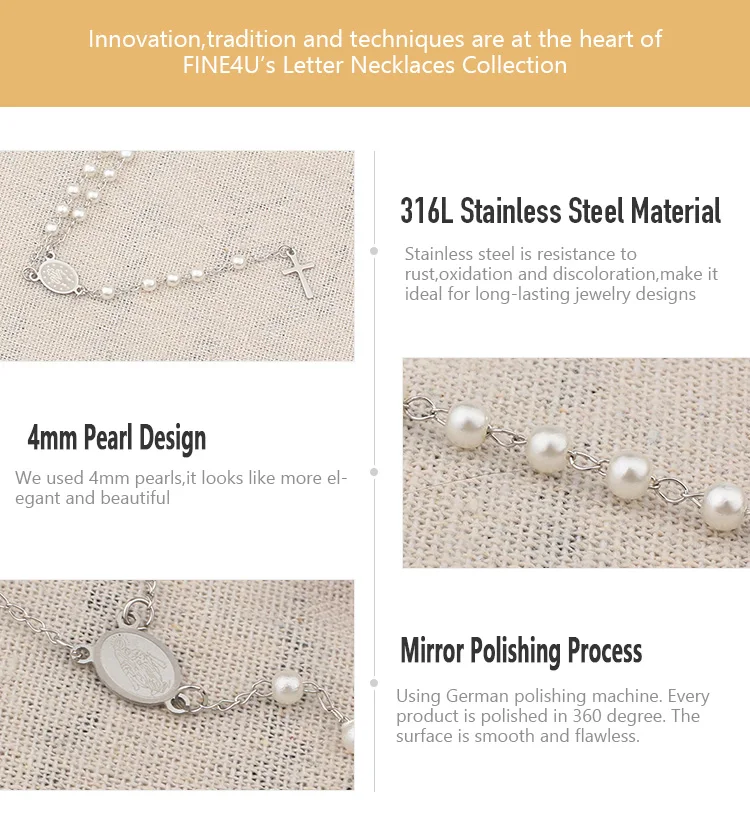 Innovation,tradition and techniques are at the heart of FINE4U's Letter Necklaces Collection

316L Stainless Steel Material

Stainless steel is resistance to rust,oxidation and discoloration,make it ideal for long-lasting jewelry designs

4mm Pearl Design

We used 4mm pearls,it looks like more elegant and beautiful

Mirror Polishing Process

Using German polishing machine. Every product is polished in 360 degree. The surface is smooth and flawless.